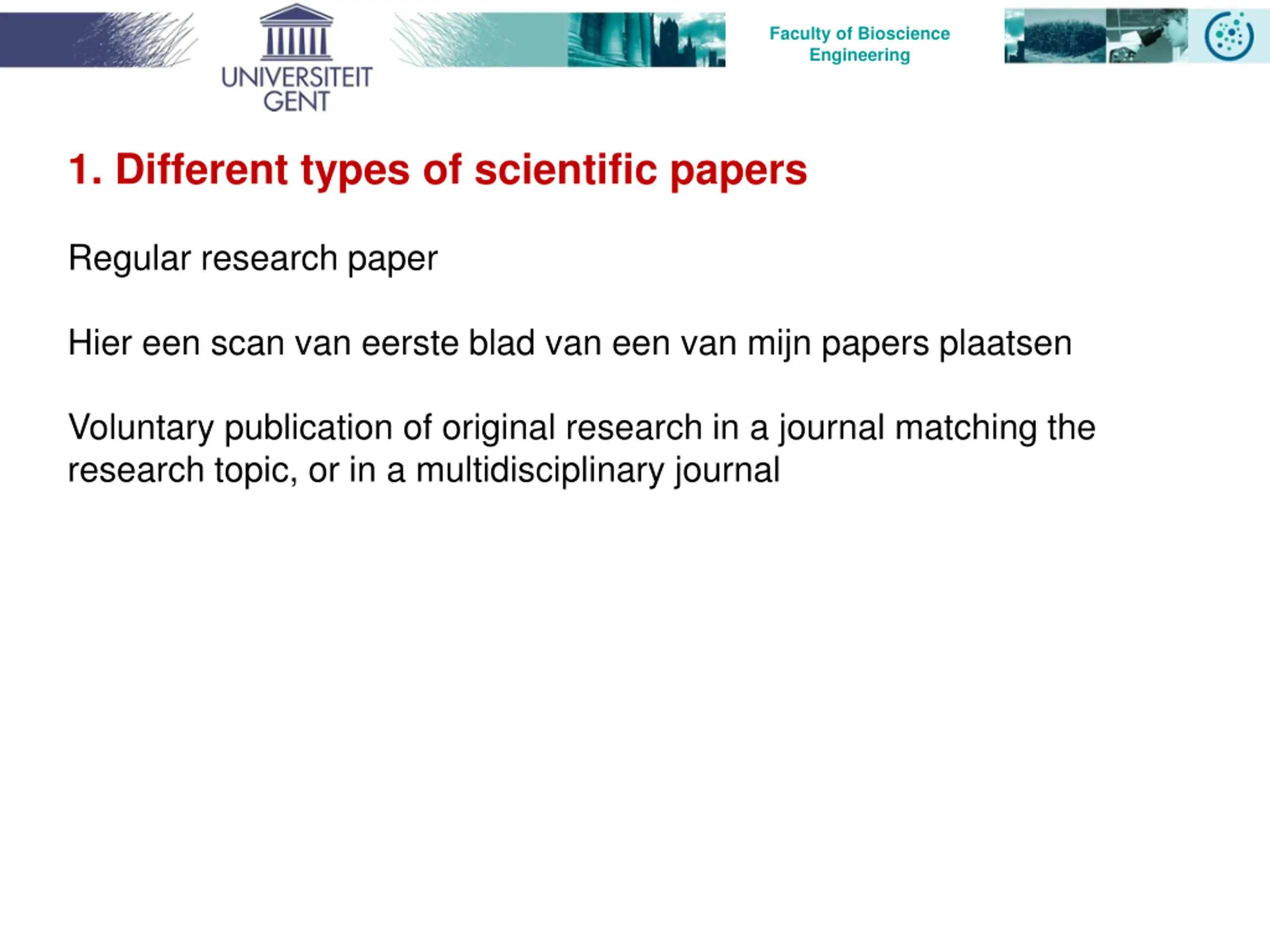 UNIVERSITEIT GENT

Faculty of Bioscience Engineering

1. Different types of scientific papers

Regular research paper

Hier een scan van eerste blad van een van mijn papers plaatsen

Voluntary publication of original research in a journal matching the research topic, or in a multidisciplinary journal